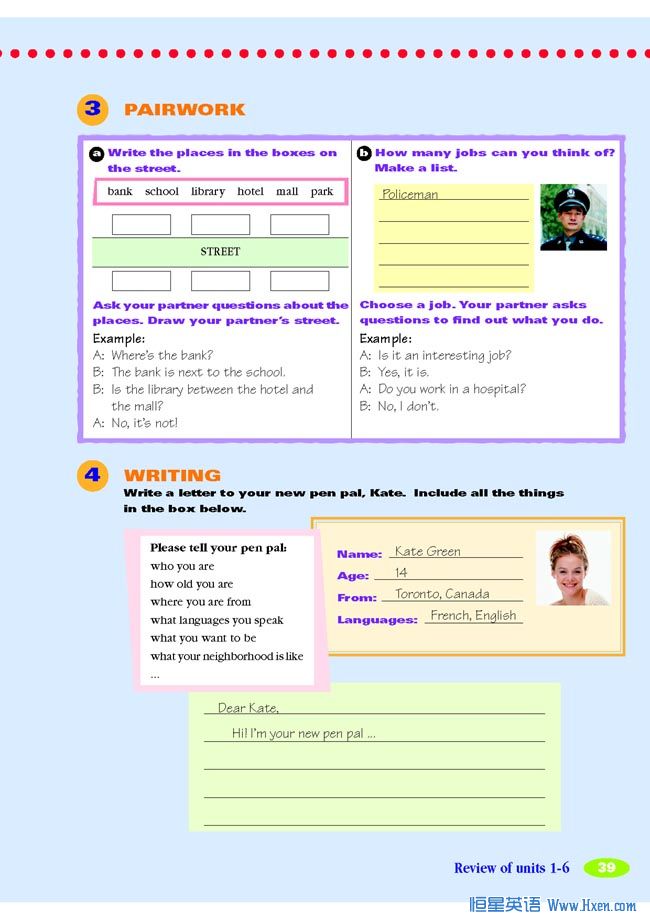 3 PAIRWORK

a Write the places in the boxes on the street.

bank school library hotel mall park

STREET

Ask your partner questions about the places. Draw your partner's street.

Example:
A: Where's the bank?
B: The bank is next to the school.
B: Is the library between the hotel and the mall?
A: No, it's not!

b How many jobs can you think of? Make a list.

Policeman

Choose a job. Your partner asks questions to find out what you do.

Example:
A: Is it an interesting job?
B: Yes, it is.
A: Do you work in a hospital?
B: No, I don't.

4 WRITING

Write a letter to your new pen pal, Kate. Include all the things in the box below.

Please tell your pen pal:
who you are
how old you are
where you are from
what languages you speak
what you want to be
what your neighborhood is like
...

Name: Kate Green
Age: 14
From: Toronto, Canada
Languages: French, English

Dear Kate,
Hi! I'm your new pen pal ...

Review of units 1-6 39

恒星英语 Www.Hxen.com